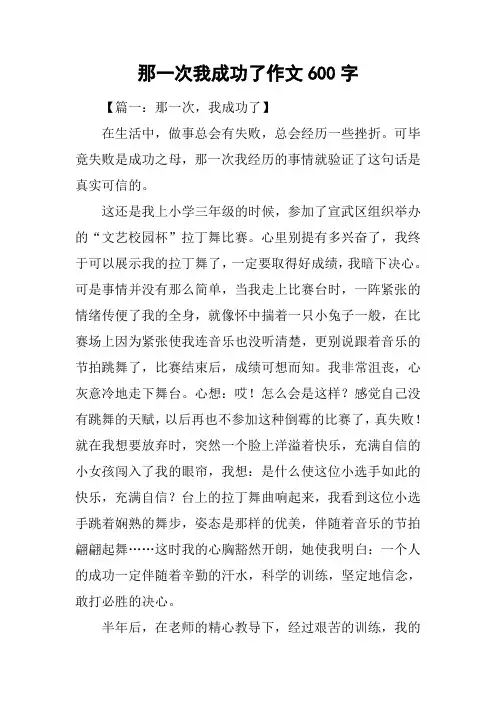 那一次我成功了作文 600 字

【篇一：那一次，我成功了】

在生活中，做事总会有失败，总会经历一些挫折。可毕竟失败是成功之母，那一次我经历的事情就验证了这句话是真实可信的。

这还是我上小学三年级的时候，参加了宣武区组织举办的“文艺校园杯”拉丁舞比赛。心里别提有多兴奋了，我终于可以展示我的拉丁舞了，一定要取得好成绩，我暗下决心。可是事情并没有那么简单，当我走上比赛台时，一阵紧张的情绪传便了我的全身，就像怀中揣着一只小兔子一般，在比赛场上因为紧张使我连音乐也没听清楚，更别说跟着音乐的节拍跳舞了，比赛结束后，成绩可想而知。我非常沮丧，心灰意冷地走下舞台。心想：哎！怎么会是这样？感觉自己没有跳舞的天赋，以后再也不参加这种倒霉的比赛了，真失败！就在我想要放弃时，突然一个脸上洋溢着快乐，充满自信的小女孩闯入了我的眼帘，我想：是什么使这位小选手如此的快乐，充满自信？台上的拉丁舞曲响起来，我看到这位小选手跳着娴熟的舞步，姿态是那样的优美，伴随着音乐的节拍翩翩起舞……这时我的心胸豁然开朗，她使我明白：一个人的成功一定伴随着辛勤的汗水，科学的训练，坚定地信念，敢打必胜的决心。

半年后，在老师的精心教导下，经过艰苦的训练，我的